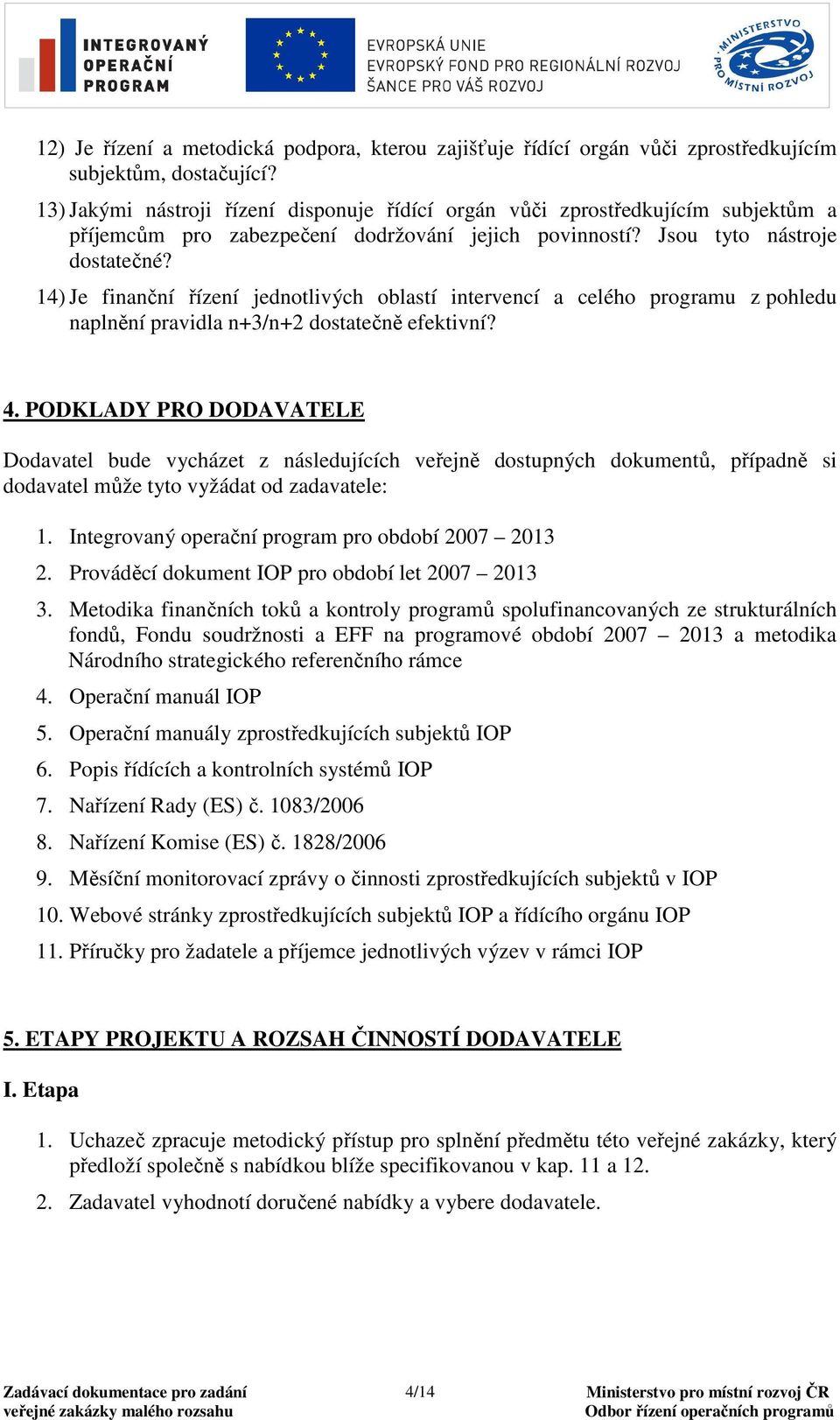 INTEGROVANÝ OPERAČNÍ PROGRAM

EVROPSKÁ UNIE
EVROPSKÝ FOND PRO REGIONÁLNÍ ROZVOJ
ŠANCE PRO VÁŠ ROZVOJ

MINISTERSTVO PRO MÍSTNÍ ROZVOJ

12) Je řízení a metodická podpora, kterou zajišťuje řídící orgán vůči zprostředkujícím subjektům, dostačující?

13) Jakými nástroji řízení disponuje řídící orgán vůči zprostředkujícím subjektům a příjemcům pro zabezpečení dodržování jejich povinností? Jsou tyto nástroje dostatečné?

14) Je finanční řízení jednotlivých oblastí intervencí a celého programu z pohledu naplnění pravidla n+3/n+2 dostatečně efektivní?

4. PODKLADY PRO DODAVATELE

Dodavatel bude vycházet z následujících veřejně dostupných dokumentů, případně si dodavatel může tyto vyžádat od zadavatele:

1. Integrovaný operační program pro období 2007 – 2013
2. Prováděcí dokument IOP pro období let 2007 – 2013
3. Metodika finančních toků a kontroly programů spolufinancovaných ze strukturálních fondů, Fondu soudržnosti a EFF na programové období 2007 – 2013 a metodika Národního strategického referenčního rámce
4. Operační manuál IOP
5. Operační manuály zprostředkujících subjektů IOP
6. Popis řídících a kontrolních systémů IOP
7. Nařízení Rady (ES) č. 1083/2006
8. Nařízení Komise (ES) č. 1828/2006
9. Měsíční monitorovací zprávy o činnosti zprostředkujících subjektů v IOP
10. Webové stránky zprostředkujících subjektů IOP a řídícího orgánu IOP
11. Příručky pro žadatele a příjemce jednotlivých výzev v rámci IOP

5. ETAPY PROJEKTU A ROZSAH ČINNOSTÍ DODAVATELE

I. Etapa

1. Uchazeč zpracuje metodický přístup pro splnění předmětu této veřejné zakázky, který předloží společně s nabídkou blíže specifikovanou v kap. 11 a 12.
2. Zadavatel vyhodnotí doručené nabídky a vybere dodavatele.

Zadávací dokumentace pro zadání veřejné zakázky malého rozsahu

4/14

Ministerstvo pro místní rozvoj ČR
Odbor řízení operačních programů